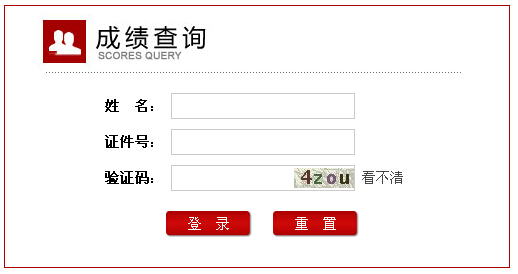 成绩查询
SCORES QUERY

姓　名：

证件号：

验证码：　4zou　看不清

登　录　　重　置